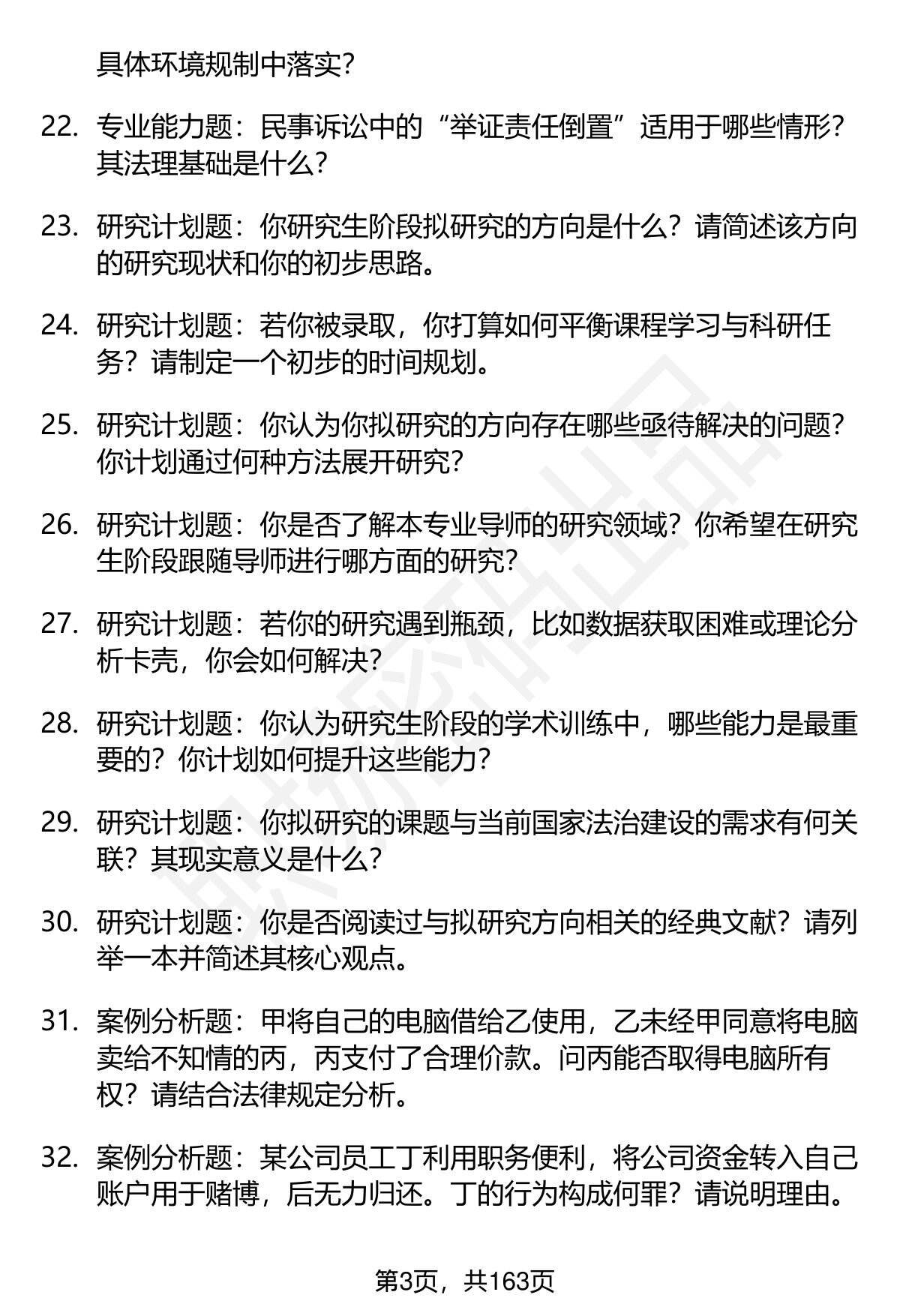 具体环境规制中落实?

22. 专业能力题：民事诉讼中的“举证责任倒置”适用于哪些情形?其法理基础是什么?

23. 研究计划题：你研究生阶段拟研究的方向是什么？请简述该方向的研究现状和你的初步思路。

24. 研究计划题：若你被录取，你打算如何平衡课程学习与科研任务？请制定一个初步的时间规划。

25. 研究计划题：你认为你拟研究的方向存在哪些亟待解决的问题?你计划通过何种方法展开研究?

26. 研究计划题：你是否了解本专业导师的研究领域？你希望在研究生阶段跟随导师进行哪方面的研究?

27. 研究计划题：若你的研究遇到瓶颈，比如数据获取困难或理论分析卡壳，你会如何解决?

28. 研究计划题：你认为研究生阶段的学术训练中，哪些能力是最重要的？你计划如何提升这些能力?

29. 研究计划题：你拟研究的课题与当前国家法治建设的需求有何关联？其现实意义是什么?

30. 研究计划题：你是否阅读过与拟研究方向相关的经典文献？请列举一本并简述其核心观点。

31. 案例分析题：甲将自己的电脑借给乙使用，乙未经甲同意将电脑卖给不知情的丙，丙支付了合理价款。问丙能否取得电脑所有权？请结合法律规定分析。

32. 案例分析题：某公司员工丁利用职务便利，将公司资金转入自己账户用于赌博，后无力归还。丁的行为构成何罪？请说明理由。

第3页，共163页